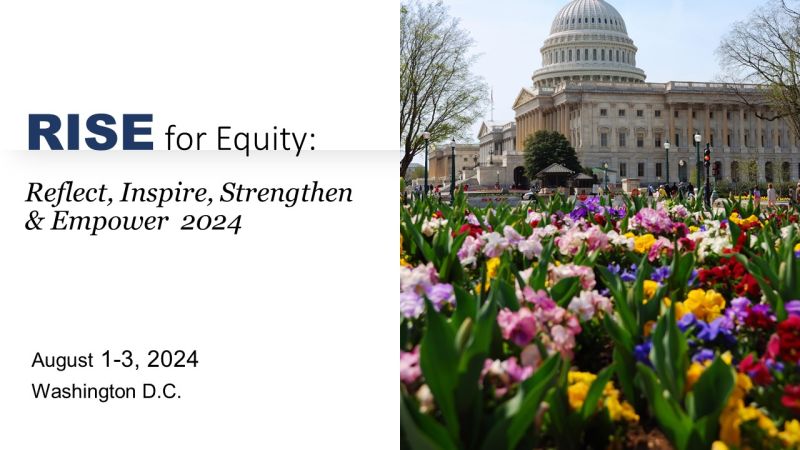 RISE for Equity:

Reflect, Inspire, Strengthen & Empower 2024

August 1-3, 2024
Washington D.C.